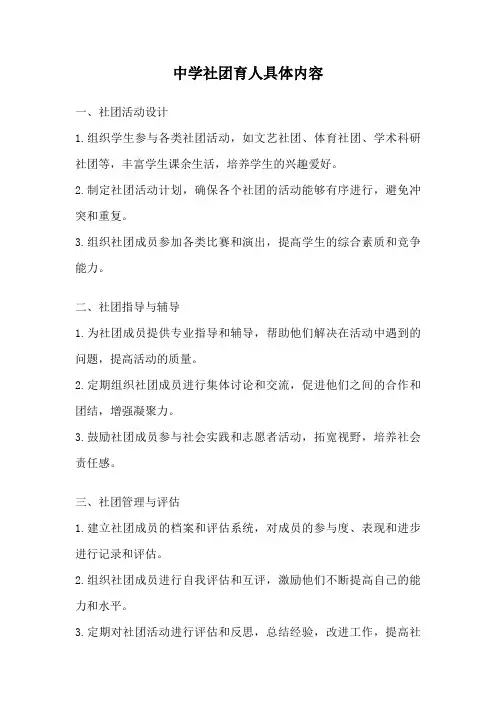 中学社团育人具体内容

一、社团活动设计

1.组织学生参与各类社团活动，如文艺社团、体育社团、学术科研社团等，丰富学生课余生活，培养学生的兴趣爱好。

2.制定社团活动计划，确保各个社团的活动能够有序进行，避免冲突和重复。

3.组织社团成员参加各类比赛和演出，提高学生的综合素质和竞争能力。

二、社团指导与辅导

1.为社团成员提供专业指导和辅导，帮助他们解决在活动中遇到的问题，提高活动的质量。

2.定期组织社团成员进行集体讨论和交流，促进他们之间的合作和团结，增强凝聚力。

3.鼓励社团成员参与社会实践和志愿者活动，拓宽视野，培养社会责任感。

三、社团管理与评估

1.建立社团成员的档案和评估系统，对成员的参与度、表现和进步进行记录和评估。

2.组织社团成员进行自我评估和互评，激励他们不断提高自己的能力和水平。

3.定期对社团活动进行评估和反思，总结经验，改进工作，提高社